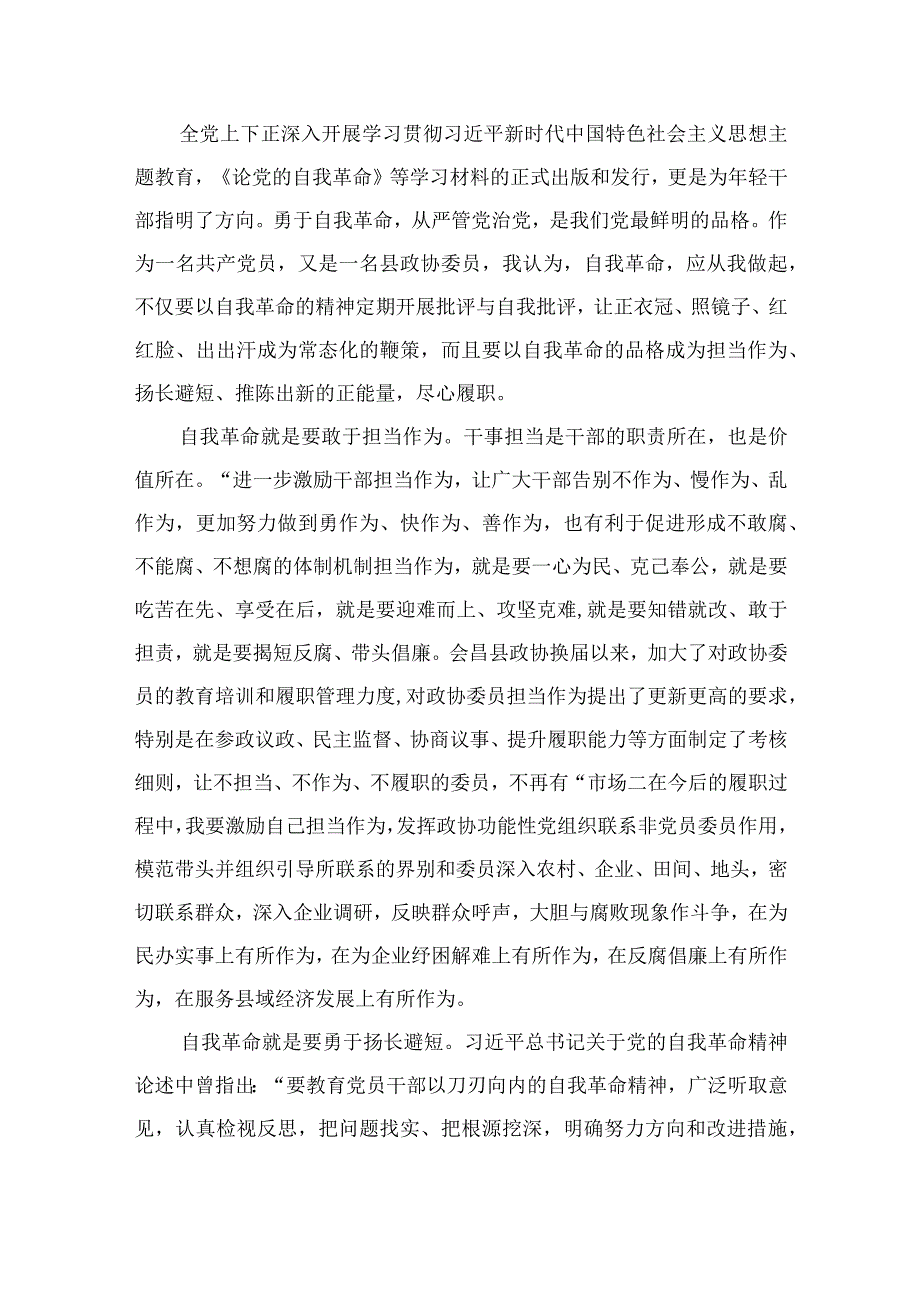 全党上下正深入开展学习贯彻习近平新时代中国特色社会主义思想主题教育，《论党的自我革命》等学习材料的正式出版和发行，更是为年轻干部指明了方向。勇于自我革命，从严管党治党，是我们党最鲜明的品格。作为一名共产党员，又是一名县政协委员，我认为，自我革命，应从我做起，不仅要以自我革命的精神定期开展批评与自我批评，让正衣冠、照镜子、红红脸、出出汗成为常态化的鞭策，而且要以自我革命的品格成为担当作为、扬长避短、推陈出新的正能量，尽心履职。

自我革命就是要敢于担当作为。干事担当是干部的职责所在，也是价值所在。“进一步激励干部担当作为，让广大干部告别不作为、慢作为、乱作为，更加努力做到勇作为、快作为、善作为，也有利于促进形成不敢腐、不能腐、不想腐的体制机制担当作为，就是要一心为民、克己奉公，就是要吃苦在先、享受在后，就是要迎难而上、攻坚克难，就是要知错就改、敢于担责，就是要揭短反腐、带头倡廉。会昌县政协换届以来，加大了对政协委员的教育培训和履职管理力度，对政协委员担当作为提出了更新更高的要求，特别是在参政议政、民主监督、协商议事、提升履职能力等方面制定了考核细则，让不担当、不作为、不履职的委员，不再有“市场二在今后的履职过程中，我要激励自己担当作为，发挥政协功能性党组织联系非党员委员作用，模范带头并组织引导所联系的界别和委员深入农村、企业、田间、地头，密切联系群众，深入企业调研，反映群众呼声，大胆与腐败现象作斗争，在为民办实事上有所作为，在为企业纾困解难上有所作为，在反腐倡廉上有所作为，在服务县域经济发展上有所作为。

自我革命就是要勇于扬长避短。习近平总书记关于党的自我革命精神论述中曾指出：“要教育党员干部以刀刃向内的自我革命精神，广泛听取意见，认真检视反思，把问题找实、把根源挖深，明确努力方向和改进措施，